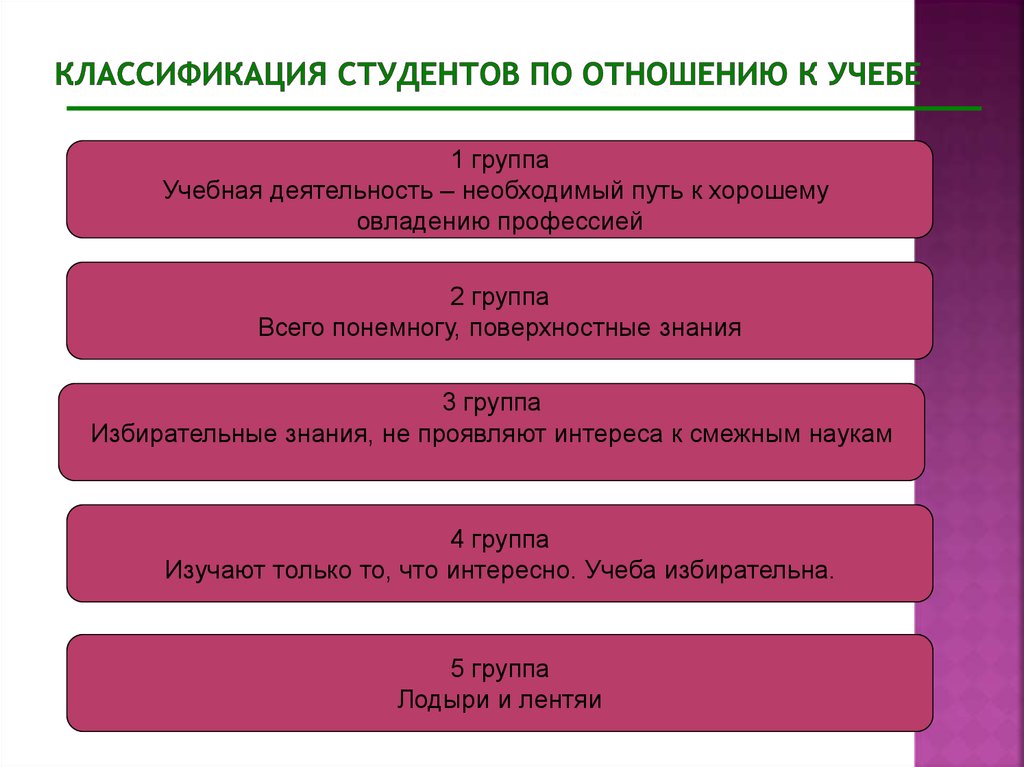 КЛАССИФИКАЦИЯ СТУДЕНТОВ ПО ОТНОШЕНИЮ К УЧЕБЕ

1 группа
Учебная деятельность – необходимый путь к хорошему овладению профессией

2 группа
Всего понемногу, поверхностные знания

3 группа
Избирательные знания, не проявляют интереса к смежным наукам

4 группа
Изучают только то, что интересно. Учеба избирательна.

5 группа
Лодыри и лентяи